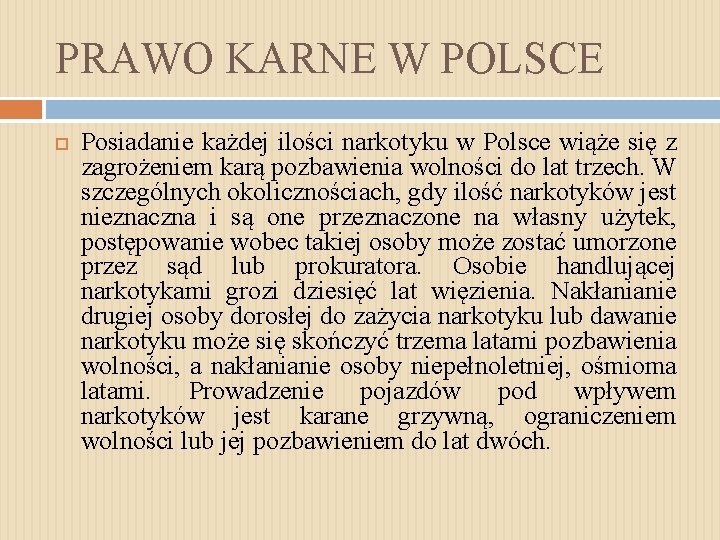 PRAWO KARNE W POLSCE

Posiadanie każdej ilości narkotyku w Polsce wiąże się z zagrożeniem karą pozbawienia wolności do lat trzech. W szczególnych okolicznościach, gdy ilość narkotyków jest nieznaczna i są one przeznaczone na własny użytek, postępowanie wobec takiej osoby może zostać umorzone przez sąd lub prokuratora. Osobie handlującej narkotykami grozi dziesięć lat więzienia. Nakłanianie drugiej osoby dorosłej do zażycia narkotyku lub dawanie narkotyku może się skończyć trzema latami pozbawienia wolności, a nakłanianie osoby niepełnoletniej, ośmioma latami. Prowadzenie pojazdów pod wpływem narkotyków jest karane grzywną, ograniczeniem wolności lub jej pozbawieniem do lat dwóch.